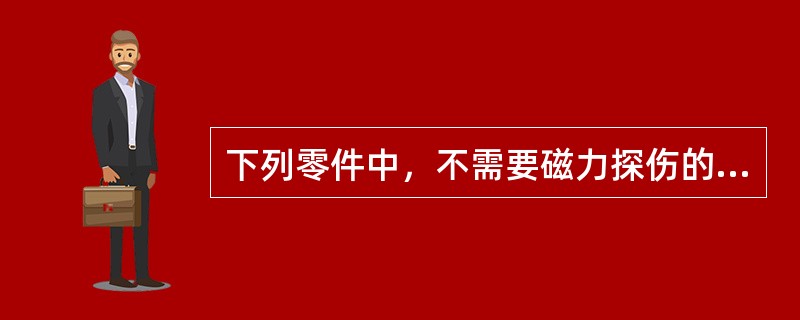 下列零件中，不需要磁力探伤的...